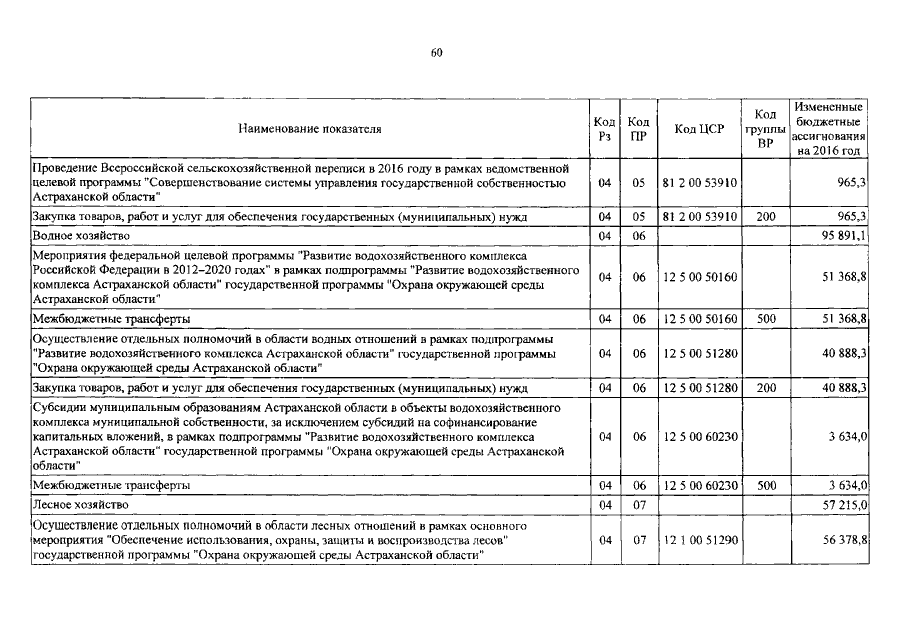 60

| Наименование показателя | Код Рз | Код ПР | Код ЦСР | Код группы ВР | Измененные бюджетные ассигнования на 2016 год |
|---|---|---|---|---|---|
| Проведение Всероссийской сельскохозяйственной переписи в 2016 году в рамках ведомственной целевой программы "Совершенствование системы управления государственной собственностью Астраханской области" | 04 | 05 | 81 2 00 53910 | | 965,3 |
| Закупка товаров, работ и услуг для обеспечения государственных (муниципальных) нужд | 04 | 05 | 81 2 00 53910 | 200 | 965,3 |
| Водное хозяйство | 04 | 06 | | | 95 891,1 |
| Мероприятия федеральной целевой программы "Развитие водохозяйственного комплекса Российской Федерации в 2012–2020 годах" в рамках подпрограммы "Развитие водохозяйственного комплекса Астраханской области" государственной программы "Охрана окружающей среды Астраханской области" | 04 | 06 | 12 5 00 50160 | | 51 368,8 |
| Межбюджетные трансферты | 04 | 06 | 12 5 00 50160 | 500 | 51 368,8 |
| Осуществление отдельных полномочий в области водных отношений в рамках подпрограммы "Развитие водохозяйственного комплекса Астраханской области" государственной программы "Охрана окружающей среды Астраханской области" | 04 | 06 | 12 5 00 51280 | | 40 888,3 |
| Закупка товаров, работ и услуг для обеспечения государственных (муниципальных) нужд | 04 | 06 | 12 5 00 51280 | 200 | 40 888,3 |
| Субсидии муниципальным образованиям Астраханской области в объекты водохозяйственного комплекса муниципальной собственности, за исключением субсидий на софинансирование капитальных вложений, в рамках подпрограммы "Развитие водохозяйственного комплекса Астраханской области" государственной программы "Охрана окружающей среды Астраханской области" | 04 | 06 | 12 5 00 60230 | | 3 634,0 |
| Межбюджетные трансферты | 04 | 06 | 12 5 00 60230 | 500 | 3 634,0 |
| Лесное хозяйство | 04 | 07 | | | 57 215,0 |
| Осуществление отдельных полномочий в области лесных отношений в рамках основного мероприятия "Обеспечение использования, охраны, защиты и воспроизводства лесов" государственной программы "Охрана окружающей среды Астраханской области" | 04 | 07 | 12 1 00 51290 | | 56 378,8 |